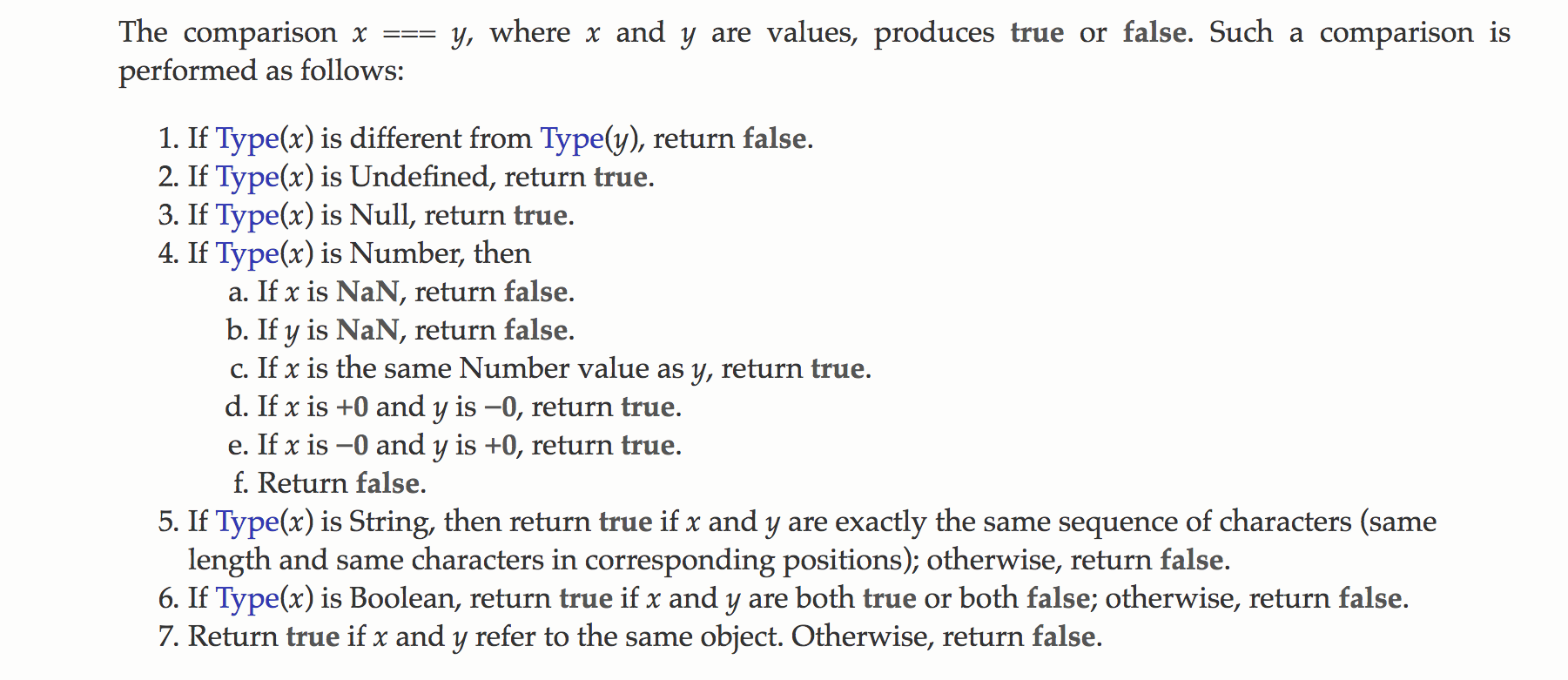 The comparison x === y, where x and y are values, produces true or false. Such a comparison is performed as follows:

1. If Type(x) is different from Type(y), return false.
2. If Type(x) is Undefined, return true.
3. If Type(x) is Null, return true.
4. If Type(x) is Number, then
a. If x is NaN, return false.
b. If y is NaN, return false.
c. If x is the same Number value as y, return true.
d. If x is +0 and y is −0, return true.
e. If x is −0 and y is +0, return true.
f. Return false.
5. If Type(x) is String, then return true if x and y are exactly the same sequence of characters (same length and same characters in corresponding positions); otherwise, return false.
6. If Type(x) is Boolean, return true if x and y are both true or both false; otherwise, return false.
7. Return true if x and y refer to the same object. Otherwise, return false.